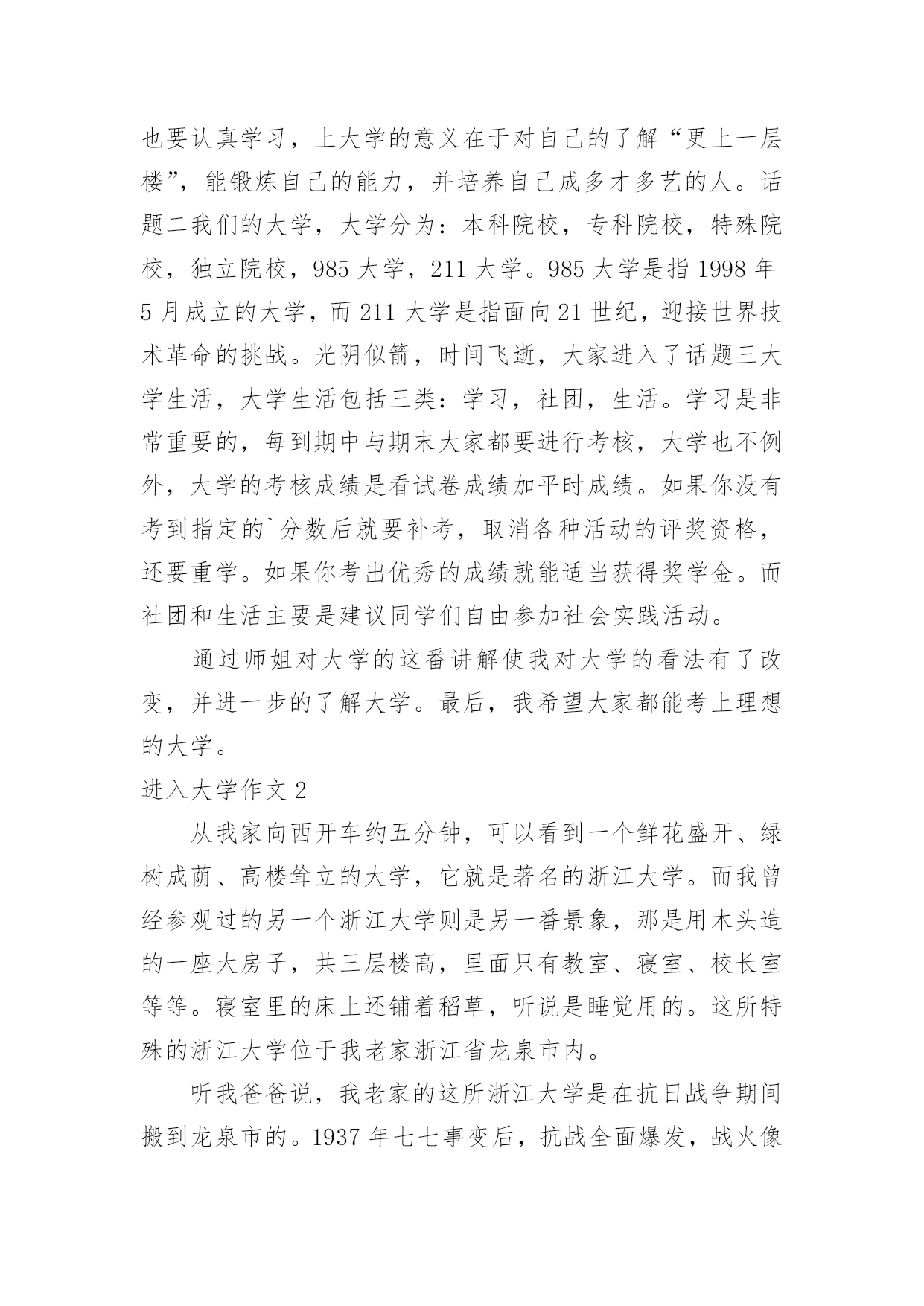 也要认真学习，上大学的意义在于对自己的了解“更上一层楼”，能锻炼自己的能力，并培养自己成多才多艺的人。话题二我们的大学，大学分为：本科院校，专科院校，特殊院校，独立院校，985 大学，211 大学。985 大学是指 1998 年 5 月成立的大学，而 211 大学是指面向 21 世纪，迎接世界技术革命的挑战。光阴似箭，时间飞逝，大家进入了话题三大学生活，大学生活包括三类：学习，社团，生活。学习是非常重要的，每到期中与期末大家都要进行考核，大学也不例外，大学的考核成绩是看试卷成绩加平时成绩。如果你没有考到指定的`分数后就要补考，取消各种活动的评奖资格，还要重学。如果你考出优秀的成绩就能适当获得奖学金。而社团和生活主要是建议同学们自由参加社会实践活动。

通过师姐对大学的这番讲解使我对大学的看法有了改变，并进一步的了解大学。最后，我希望大家都能考上理想的大学。

进入大学作文 2

从我家向西开车约五分钟，可以看到一个鲜花盛开、绿树成荫、高楼耸立的大学，它就是著名的浙江大学。而我曾经参观过的另一个浙江大学则是另一番景象，那是用木头造的一座大房子，共三层楼高，里面只有教室、寝室、校长室等等。寝室里的床上还铺着稻草，听说是睡觉用的。这所特殊的浙江大学位于我老家浙江省龙泉市内。

听我爸爸说，我老家的这所浙江大学是在抗日战争期间搬到龙泉市的。1937 年七七事变后，抗战全面爆发，战火像